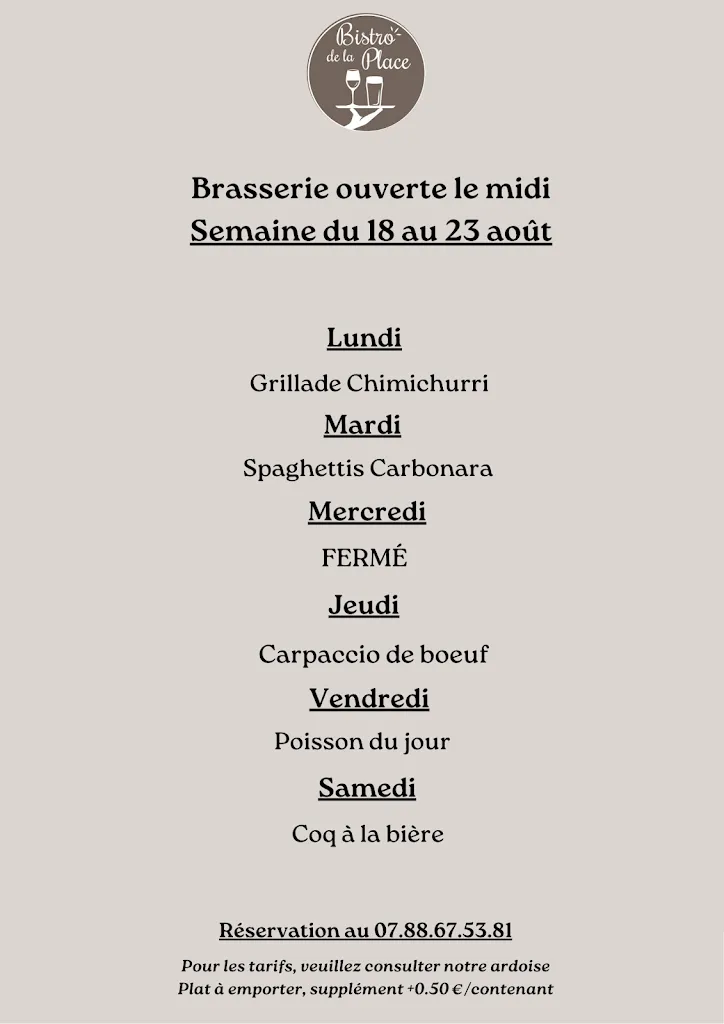 Bistro de la Place

Brasserie ouverte le midi
Semaine du 18 au 23 août

Lundi
Grillade Chimichurri
Mardi
Spaghettis Carbonara
Mercredi
FERMÉ
Jeudi
Carpaccio de boeuf
Vendredi
Poisson du jour
Samedi
Coq à la bière

Réservation au 07.88.67.53.81

Pour les tarifs, veuillez consulter notre ardoise
Plat à emporter, supplément +0.50 €/contenant